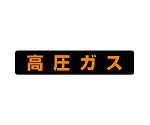 高圧ガス